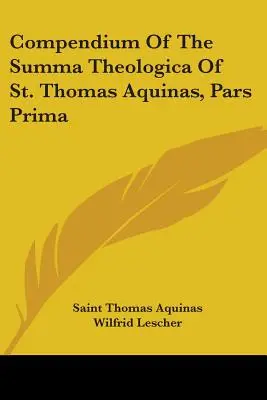 Compendium Of The Summa Theologica Of St. Thomas Aquinas, Pars Prima

Saint Thomas Aquinas
Wilfrid Lescher